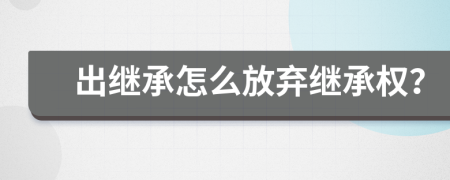 出继承怎么放弃继承权?